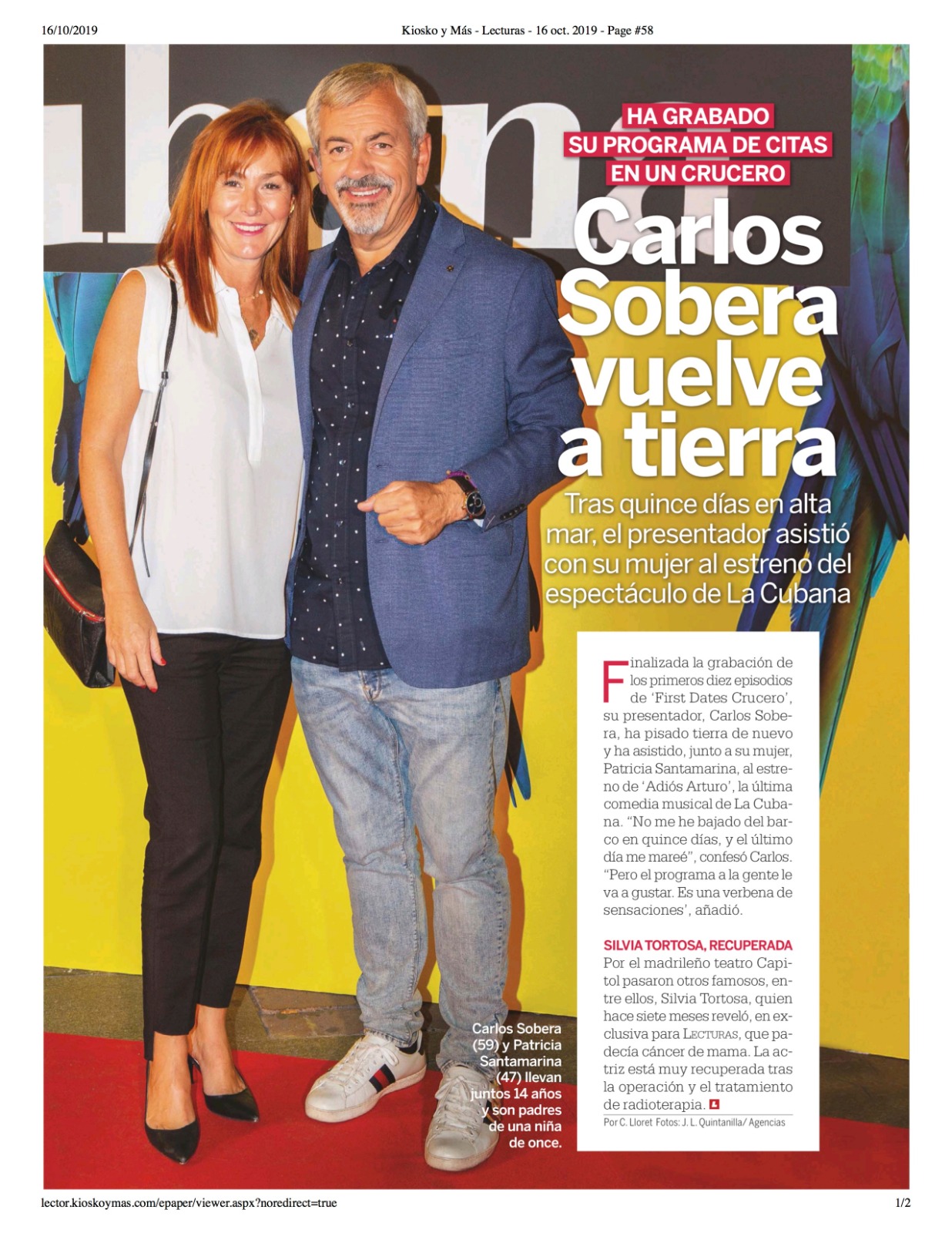 16/10/2019

Kiosko y Más - Lecturas - 16 oct. 2019 - Page #58

HA GRABADO SU PROGRAMA DE CITAS EN UN CRUCERO

Carlos Sobera vuelve a tierra

Tras quince días en alta mar, el presentador asistió con su mujer al estreno del espectáculo de La Cubana

Finalizada la grabación de los primeros diez episodios de 'First Dates Crucero', su presentador, Carlos Sobera, ha pisado tierra de nuevo y ha asistido, junto a su mujer, Patricia Santamarina, al estreno de 'Adiós Arturo', la última comedia musical de La Cubana. "No me he bajado del barco en quince días, y el último día me mareé", confesó Carlos. "Pero el programa a la gente le va a gustar. Es una verbena de sensaciones', añadió.

SILVIA TORTOSA, RECUPERADA

Por el madrileño teatro Capitol pasaron otros famosos, entre ellos, Silvia Tortosa, quien hace siete meses reveló, en exclusiva para LECTURAS, que padecía cáncer de mama. La actriz está muy recuperada tras la operación y el tratamiento de radioterapia.

Por C. Lloret Fotos: J. L. Quintanilla/ Agencias

Carlos Sobera (59) y Patricia Santamarina (47) llevan juntos 14 años y son padres de una niña de once.

lector.kioskoymas.com/epaper/viewer.aspx?noredirect=true

1/2